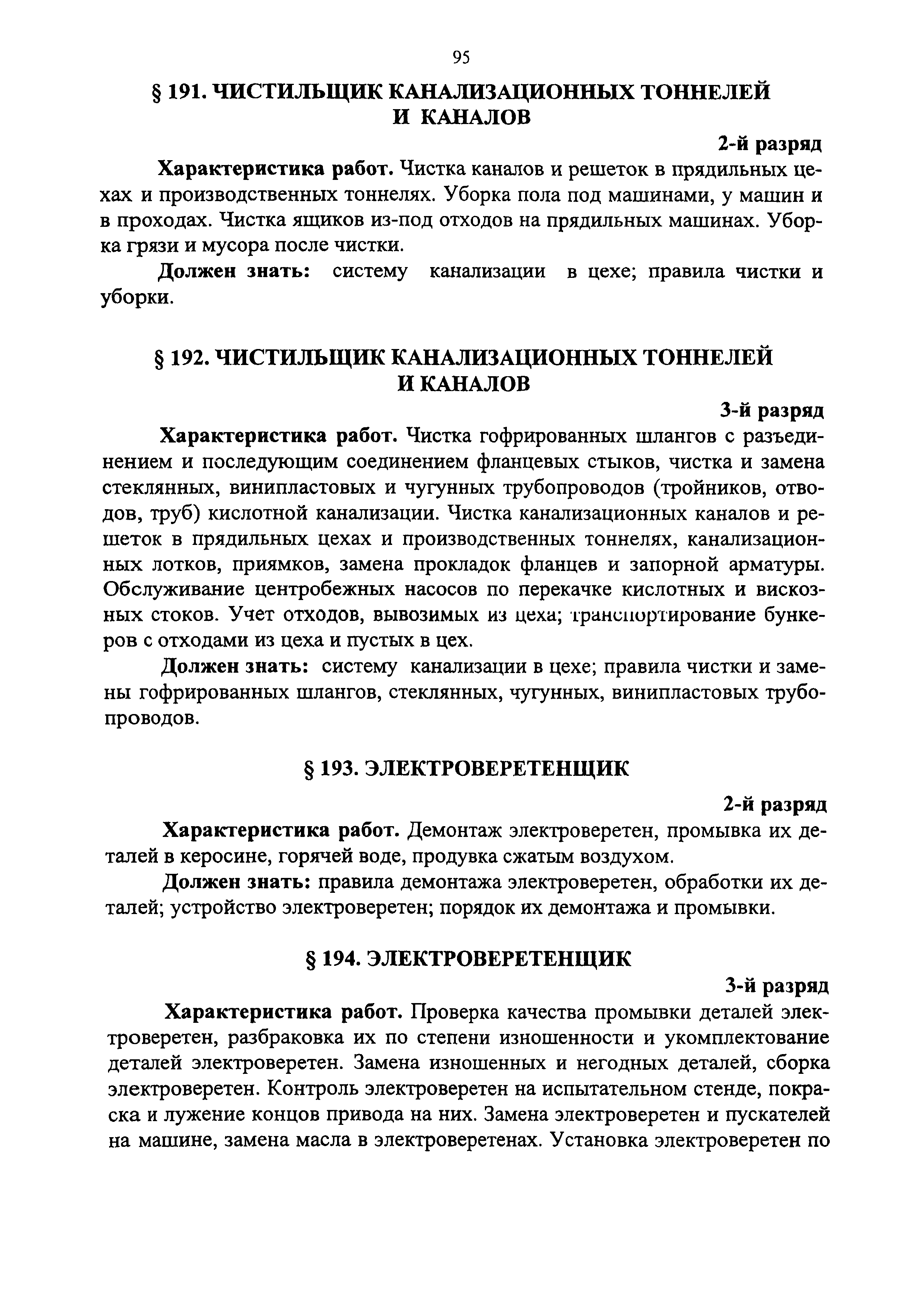 95

§ 191. ЧИСТИЛЬЩИК КАНАЛИЗАЦИОННЫХ ТОННЕЛЕЙ И КАНАЛОВ

2-й разряд

Характеристика работ. Чистка каналов и решеток в прядильных цехах и производственных тоннелях. Уборка пола под машинами, у машин и в проходах. Чистка ящиков из-под отходов на прядильных машинах. Уборка грязи и мусора после чистки.

Должен знать: систему канализации в цехе; правила чистки и уборки.

§ 192. ЧИСТИЛЬЩИК КАНАЛИЗАЦИОННЫХ ТОННЕЛЕЙ И КАНАЛОВ

3-й разряд

Характеристика работ. Чистка гофрированных шлангов с разъединением и последующим соединением фланцевых стыков, чистка и замена стеклянных, винипластовых и чугунных трубопроводов (тройников, отводов, труб) кислотной канализации. Чистка канализационных каналов и решеток в прядильных цехах и производственных тоннелях, канализационных лотков, приямков, замена прокладок фланцев и запорной арматуры. Обслуживание центробежных насосов по перекачке кислотных и вискозных стоков. Учет отходов, вывозимых из цеха; транспортирование бункеров с отходами из цеха и пустых в цех.

Должен знать: систему канализации в цехе; правила чистки и замены гофрированных шлангов, стеклянных, чугунных, винипластовых трубопроводов.

§ 193. ЭЛЕКТРОВЕРЕТЕНЩИК

2-й разряд

Характеристика работ. Демонтаж электроверетен, промывка их деталей в керосине, горячей воде, продувка сжатым воздухом.

Должен знать: правила демонтажа электроверетен, обработки их деталей; устройство электроверетен; порядок их демонтажа и промывки.

§ 194. ЭЛЕКТРОВЕРЕТЕНЩИК

3-й разряд

Характеристика работ. Проверка качества промывки деталей электроверетен, разбраковка их по степени изношенности и укомплектование деталей электроверетен. Замена изношенных и негодных деталей, сборка электроверетен. Контроль электроверетен на испытательном стенде, покраска и лужение концов привода на них. Замена электроверетен и пускателей на машине, замена масла в электроверетенах. Установка электроверетен по